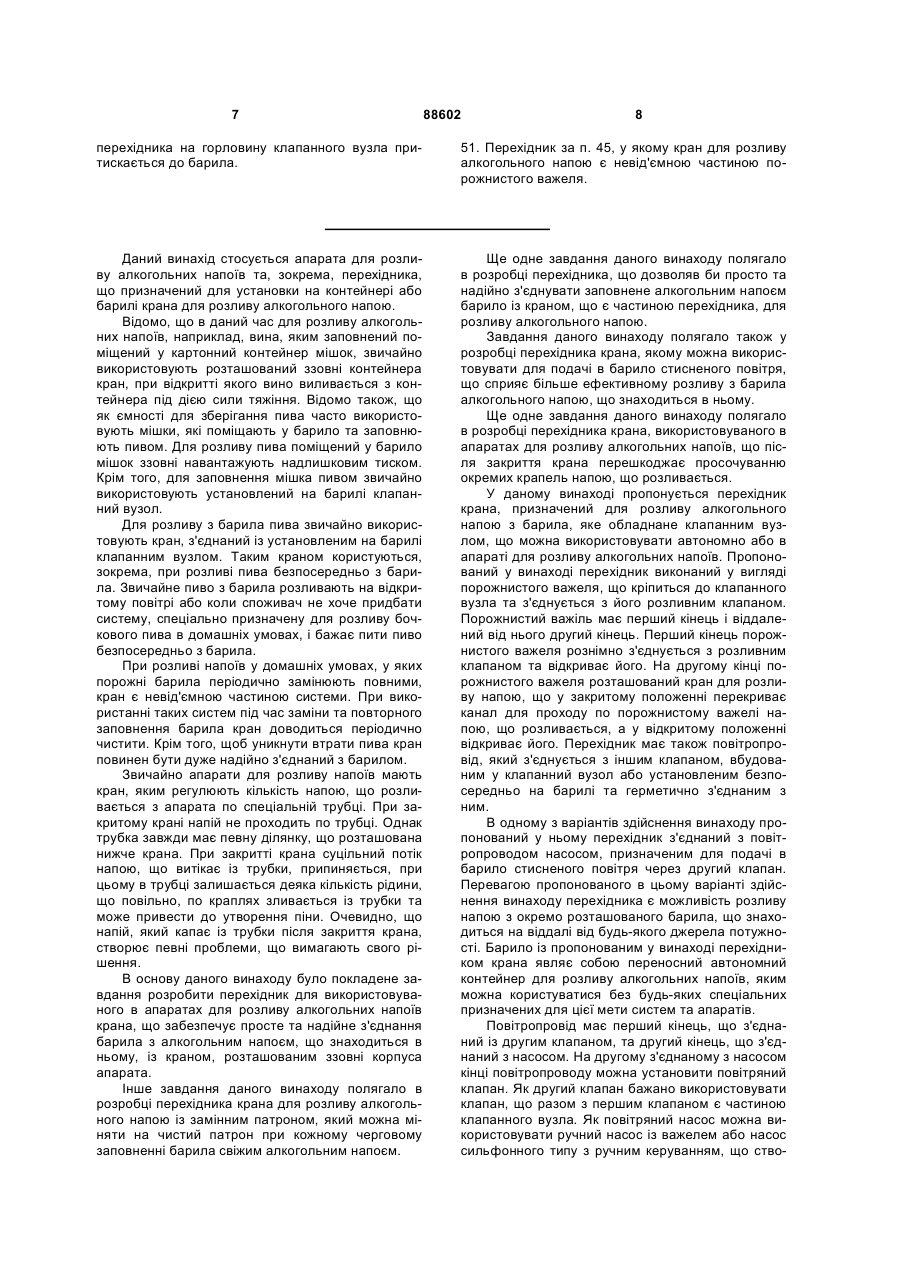 7 88602 8

перехідника на горловину клапанного вузла притискається до барила.

51. Перехідник за п. 45, у якому кран для розливу алкогольного напою є невід'ємною частиною порожнистого важеля.

Даний винахід стосується апарата для розливу алкогольних напоїв та, зокрема, перехідника, що призначений для установки на контейнері або барилі крана для розливу алкогольного напою.

Відомо, що в даний час для розливу алкогольних напоїв, наприклад, вина, яким заповнений поміщений у картонний контейнер мішок, звичайно використовують розташований ззовні контейнера кран, при відкритті якого вино виливається з контейнера під дією сили тяжіння. Відомо також, що як ємності для зберігання пива часто використовують мішки, які поміщають у барило та заповнюють пивом. Для розливу пива поміщений у барило мішок ззовні навантажують надлишковим тиском. Крім того, для заповнення мішка пивом звичайно використовують установлений на барилі клапанний вузол.

Для розливу з барила пива звичайно використовують кран, з'єднаний із установленим на барилі клапанним вузлом. Таким краном користуються, зокрема, при розливі пива безпосередньо з барила. Звичайне пиво з барила розливають на відкритому повітрі або коли споживач не хоче придбати систему, спеціально призначену для розливу бочкового пива в домашніх умовах, і бажає пити пиво безпосередньо з барила.

При розливі напоїв у домашніх умовах, у яких порожні барила періодично замінюють повними, кран є невід'ємною частиною системи. При використанні таких систем під час заміни та повторного заповнення барила кран доводиться періодично чистити. Крім того, щоб уникнути втрати пива кран повинен бути дуже надійно з'єднаний з барилом.

Звичайно апарати для розливу напоїв мають кран, яким регулюють кількість напою, що розливається з апарата по спеціальній трубці. При закритому крані напій не проходить по трубці. Однак трубка завжди має певну ділянку, що розташована нижче крана. При закритті крана суцільний потік напою, що витікає із трубки, припиняється, при цьому в трубці залишається деяка кількість рідини, що повільно, по краплях зливається із трубки та може привести до утворення піни. Очевидно, що напій, який капає із трубки після закриття крана, створює певні проблеми, що вимагають свого рішення.

В основу даного винаходу було покладене завдання розробити перехідник для використовуваного в апаратах для розливу алкогольних напоїв крана, що забезпечує просте та надійне з'єднання барила з алкогольним напоєм, що знаходиться в ньому, із краном, розташованим ззовні корпуса апарата.

Інше завдання даного винаходу полягало в розробці перехідника крана для розливу алкогольного напою із замінним патроном, який можна міняти на чистий патрон при кожному черговому заповненні барила свіжим алкогольним напоєм.

Ще одне завдання даного винаходу полягало в розробці перехідника, що дозволяв би просто та надійно з'єднувати заповнене алкогольним напоєм барило із краном, що є частиною перехідника, для розливу алкогольного напою.

Завдання даного винаходу полягало також у розробці перехідника крана, якому можна використовувати для подачі в барило стисненого повітря, що сприяє більше ефективному розливу з барила алкогольного напою, що знаходиться в ньому.

Ще одне завдання даного винаходу полягало в розробці перехідника крана, використовуваного в апаратах для розливу алкогольних напоїв, що після закриття крана перешкоджає просочуванню окремих крапель напою, що розливається.

У даному винаході пропонується перехідник крана, призначений для розливу алкогольного напою з барила, яке обладнане клапанним вузлом, що можна використовувати автономно або в апараті для розливу алкогольних напоїв. Пропонований у винаході перехідник виконаний у вигляді порожнистого важеля, що кріпиться до клапанного вузла та з'єднується з його розливним клапаном. Порожнистий важіль має перший кінець і віддалений від нього другий кінець. Перший кінець порожнистого важеля рознімно з'єднується з розливним клапаном та відкриває його. На другому кінці порожнистого важеля розташований кран для розливу напою, що у закритому положенні перекриває канал для проходу по порожнистому важелі напою, що розливається, а у відкритому положенні відкриває його. Перехідник має також повітропровід, який з'єднується з іншим клапаном, вбудованим у клапанний вузол або установленим безпосередньо на барилі та герметично з'єднаним з ним.

В одному з варіантів здійснення винаходу пропонований у ньому перехідник з'єднаний з повітропроводом насосом, призначеним для подачі в барило стисненого повітря через другий клапан. Перевагою пропонованого в цьому варіанті здійснення винаходу перехідника є можливість розливу напою з окремо розташованого барила, що знаходиться на віддалі від будь-якого джерела потужності. Барило із пропонованим у винаході перехідником крана являє собою переносний автономний контейнер для розливу алкогольних напоїв, яким можна користуватися без будь-яких спеціальних призначених для цієї мети систем та апаратів.

Повітропровід має перший кінець, що з'єднаний із другим клапаном, та другий кінець, що з'єднаний з насосом. На другому з'єднаному з насосом кінці повітропроводу можна установити повітряний клапан. Як другий клапан бажано використовувати клапан, що разом з першим клапаном є частиною клапанного вузла. Як повітряний насос можна використовувати ручний насос із важелем або насос сильфонного типу з ручним керуванням, що ство-